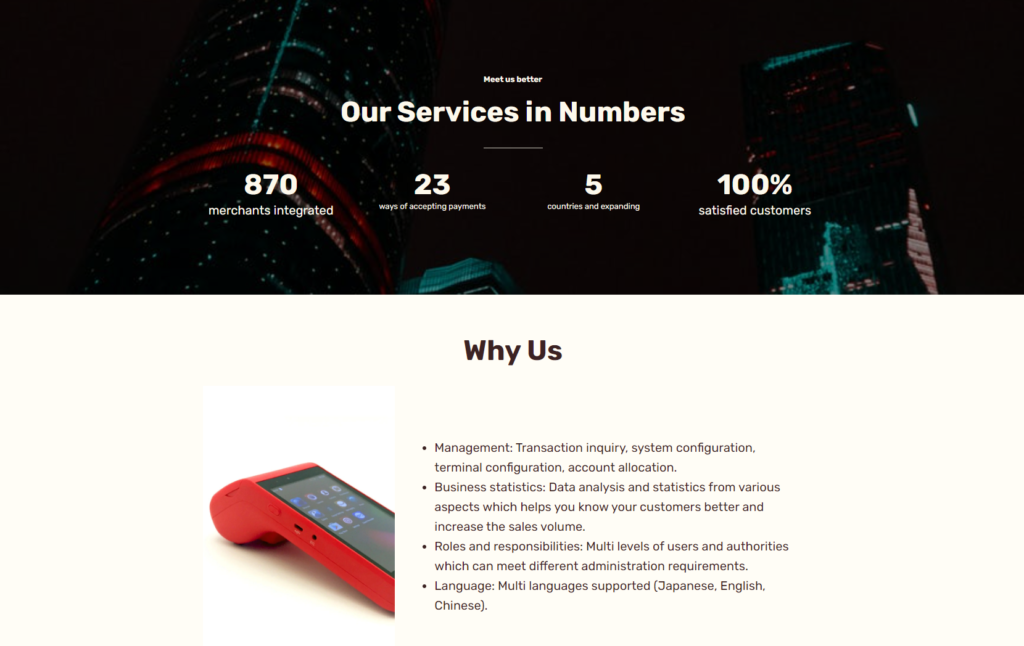 Meet us better

Our Services in Numbers

870
merchants integrated

23
ways of accepting payments

5
countries and expanding

100%
satisfied customers

Why Us

- Management: Transaction inquiry, system configuration, terminal configuration, account allocation.
- Business statistics: Data analysis and statistics from various aspects which helps you know your customers better and increase the sales volume.
- Roles and responsibilities: Multi levels of users and authorities which can meet different administration requirements.
- Language: Multi languages supported (Japanese, English, Chinese).